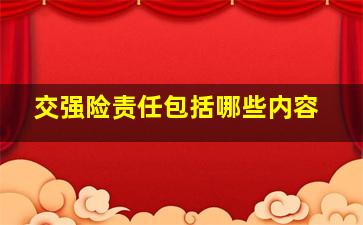 交强险责任包括哪些内容